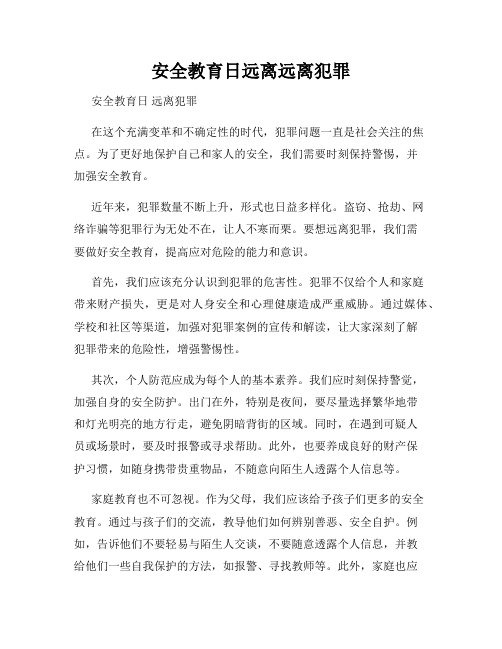 安全教育日远离远离犯罪

安全教育日 远离犯罪

在这个充满变革和不确定性的时代，犯罪问题一直是社会关注的焦点。为了更好地保护自己和家人的安全，我们需要时刻保持警惕，并加强安全教育。

近年来，犯罪数量不断上升，形式也日益多样化。盗窃、抢劫、网络诈骗等犯罪行为无处不在，让人不寒而栗。要想远离犯罪，我们需要做好安全教育，提高应对危险的能力和意识。

首先，我们应该充分认识到犯罪的危害性。犯罪不仅给个人和家庭带来财产损失，更是对人身安全和心理健康造成严重威胁。通过媒体、学校和社区等渠道，加强对犯罪案例的宣传和解读，让大家深刻了解犯罪带来的危险性，增强警惕性。

其次，个人防范应成为每个人的基本素养。我们应时刻保持警觉，加强自身的安全防护。出门在外，特别是夜间，要尽量选择繁华地带和灯光明亮的地方行走，避免阴暗背街的区域。同时，在遇到可疑人员或场景时，要及时报警或寻求帮助。此外，也要养成良好的财产保护习惯，如随身携带贵重物品，不随意向陌生人透露个人信息等。

家庭教育也不可忽视。作为父母，我们应该给予孩子们更多的安全教育。通过与孩子们的交流，教导他们如何辨别善恶、安全自护。例如，告诉他们不要轻易与陌生人交谈，不要随意透露个人信息，并教给他们一些自我保护的方法，如报警、寻找教师等。此外，家庭也应